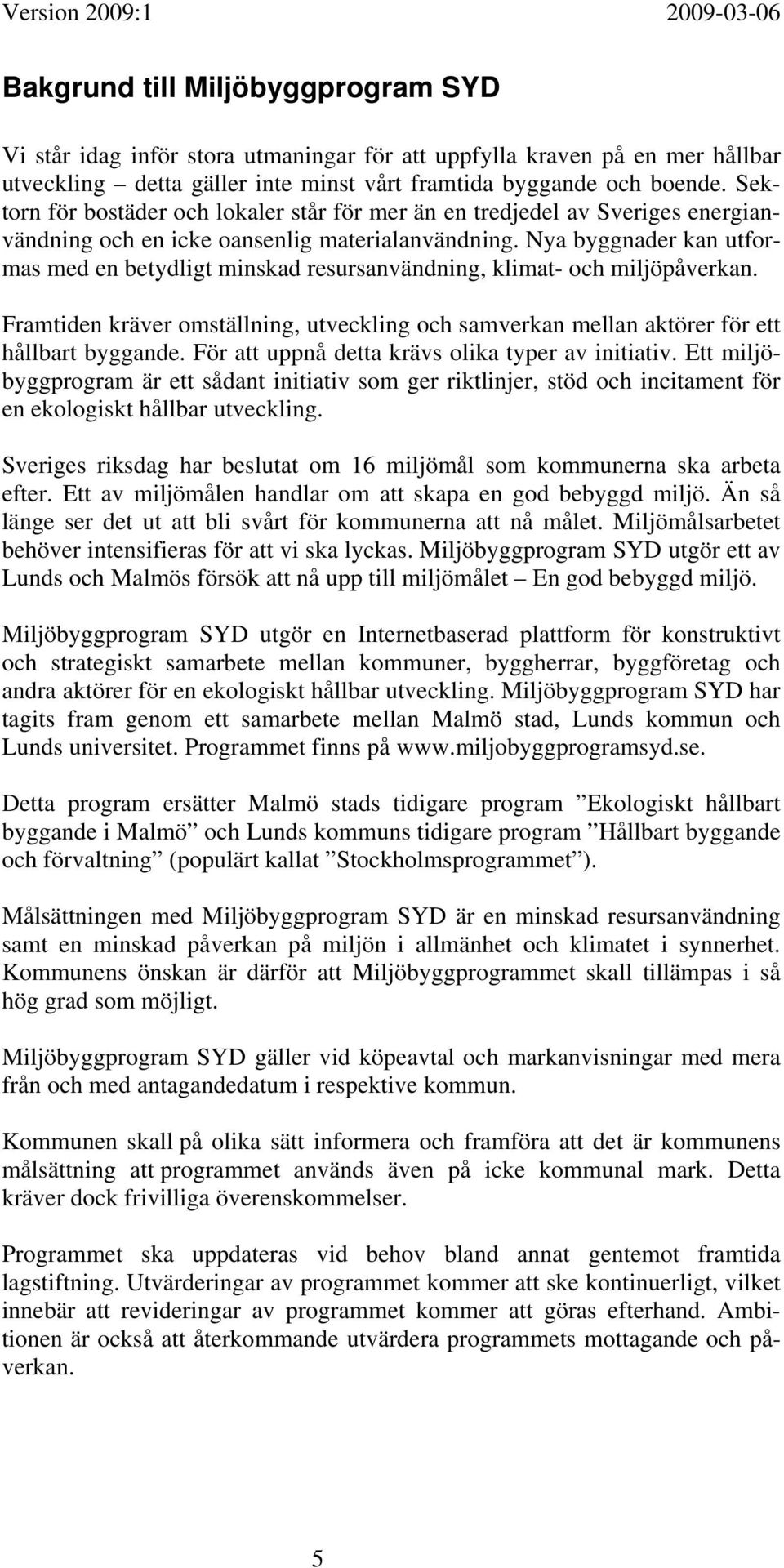 Version 2009:1 2009-03-06

Bakgrund till Miljöbyggprogram SYD

Vi står idag inför stora utmaningar för att uppfylla kraven på en mer hållbar utveckling – detta gäller inte minst vårt framtida byggande och boende. Sektorn för bostäder och lokaler står för mer än en tredjedel av Sveriges energianvändning och en icke oansenlig materialanvändning. Nya byggnader kan utformas med en betydligt minskad resursanvändning, klimat- och miljöpåverkan.

Framtiden kräver omställning, utveckling och samverkan mellan aktörer för ett hållbart byggande. För att uppnå detta krävs olika typer av initiativ. Ett miljöbyggprogram är ett sådant initiativ som ger riktlinjer, stöd och incitament för en ekologiskt hållbar utveckling.

Sveriges riksdag har beslutat om 16 miljömål som kommunerna ska arbeta efter. Ett av miljömålen handlar om att skapa en god bebyggd miljö. Än så länge ser det ut att bli svårt för kommunerna att nå målet. Miljömålsarbetet behöver intensifieras för att vi ska lyckas. Miljöbyggprogram SYD utgör ett av Lunds och Malmös försök att nå upp till miljömålet – En god bebyggd miljö.

Miljöbyggprogram SYD utgör en Internetbaserad plattform för konstruktivt och strategiskt samarbete mellan kommuner, byggherrar, byggföretag och andra aktörer för en ekologiskt hållbar utveckling. Miljöbyggprogram SYD har tagits fram genom ett samarbete mellan Malmö stad, Lunds kommun och Lunds universitet. Programmet finns på www.miljobyggprogramsyd.se.

Detta program ersätter Malmö stads tidigare program ”Ekologiskt hållbart byggande i Malmö” och Lunds kommuns tidigare program ”Hållbart byggande och förvaltning” (populärt kallat ”Stockholmsprogrammet”).

Målsättningen med Miljöbyggprogram SYD är en minskad resursanvändning samt en minskad påverkan på miljön i allmänhet och klimatet i synnerhet. Kommunens önskan är därför att Miljöbyggprogrammet skall tillämpas i så hög grad som möjligt.

Miljöbyggprogram SYD gäller vid köpeavtal och markanvisningar med mera från och med antagandedatum i respektive kommun.

Kommunen skall på olika sätt informera och framföra att det är kommunens målsättning att programmet används även på icke kommunal mark. Detta kräver dock frivilliga överenskommelser.

Programmet ska uppdateras vid behov bland annat gentemot framtida lagstiftning. Utvärderingar av programmet kommer att ske kontinuerligt, vilket innebär att revideringar av programmet kommer att göras efterhand. Ambitionen är också att återkommande utvärdera programmets mottagande och påverkan.

5